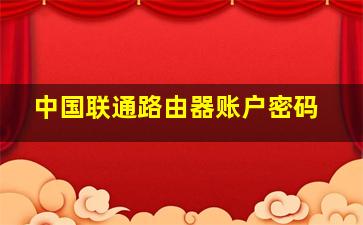 中国联通路由器账户密码